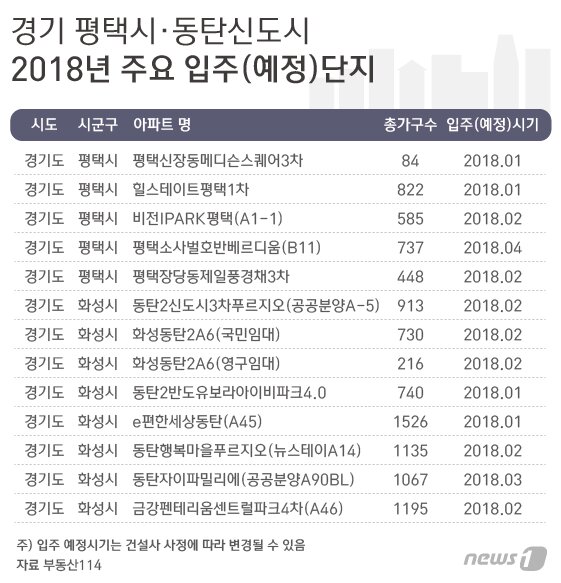 경기 평택시·동탄신도시
2018년 주요 입주(예정)단지

| 시도 | 시군구 | 아파트 명 | 총가구수 | 입주(예정)시기 |
|---|---|---|---|---|
| 경기도 | 평택시 | 평택신장동메디슨스퀘어3차 | 84 | 2018.01 |
| 경기도 | 평택시 | 힐스테이트평택1차 | 822 | 2018.01 |
| 경기도 | 평택시 | 비전IPARK평택(A1-1) | 585 | 2018.02 |
| 경기도 | 평택시 | 평택소사벌호반베르디움(B11) | 737 | 2018.04 |
| 경기도 | 평택시 | 평택장당동제일풍경채3차 | 448 | 2018.02 |
| 경기도 | 화성시 | 동탄2신도시3차푸르지오(공공분양A-5) | 913 | 2018.02 |
| 경기도 | 화성시 | 화성동탄2A6(국민임대) | 730 | 2018.02 |
| 경기도 | 화성시 | 화성동탄2A6(영구임대) | 216 | 2018.02 |
| 경기도 | 화성시 | 동탄2반도유보라아이비파크4.0 | 740 | 2018.01 |
| 경기도 | 화성시 | e편한세상동탄(A45) | 1526 | 2018.01 |
| 경기도 | 화성시 | 동탄행복마을푸르지오(뉴스테이A14) | 1135 | 2018.02 |
| 경기도 | 화성시 | 동탄자이파밀리에(공공분양A90BL) | 1067 | 2018.03 |
| 경기도 | 화성시 | 금강펜테리움센트럴파크4차(A46) | 1195 | 2018.02 |

주) 입주 예정시기는 건설사 사정에 따라 변경될 수 있음
자료 부동산114

news1